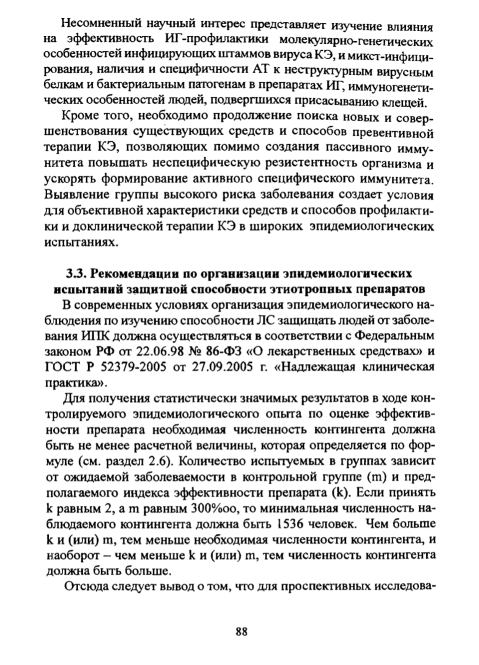 Несомненный научный интерес представляет изучение влияния на эффективность ИГ-профилактики молекулярно-генетических особенностей инфицирующих штаммов вируса КЭ, и микст-инфицирования, наличия и специфичности АТ к неструктурным вирусным белкам и бактериальным патогенам в препаратах ИГ, иммуногенетических особенностей людей, подвергшихся присасыванию клещей.

Кроме того, необходимо продолжение поиска новых и совершенствования существующих средств и способов превентивной терапии КЭ, позволяющих помимо создания пассивного иммунитета повышать неспецифическую резистентность организма и ускорять формирование активного специфического иммунитета. Выявление группы высокого риска заболевания создает условия для объективной характеристики средств и способов профилактики и доклинической терапии КЭ в широких эпидемиологических испытаниях.

3.3. Рекомендации по организации эпидемиологических испытаний защитной способности этиотропных препаратов

В современных условиях организация эпидемиологического наблюдения по изучению способности ЛС защищать людей от заболевания ИПК должна осуществляться в соответствии с Федеральным законом РФ от 22.06.98 № 86-ФЗ «О лекарственных средствах» и ГОСТ Р 52379-2005 от 27.09.2005 г. «Надлежащая клиническая практика».

Для получения статистически значимых результатов в ходе контролируемого эпидемиологического опыта по оценке эффективности препарата необходимая численность контингента должна быть не менее расчетной величины, которая определяется по формуле (см. раздел 2.6). Количество испытуемых в группах зависит от ожидаемой заболеваемости в контрольной группе (m) и предполагаемого индекса эффективности препарата (k). Если принять k равным 2, а m равным 300%оо, то минимальная численность наблюдаемого контингента должна быть 1536 человек. Чем больше k и (или) m, тем меньше необходимая численности контингента, и наоборот – чем меньше k и (или) m, тем численность контингента должна быть больше.

Отсюда следует вывод о том, что для проспективных исследова-

88